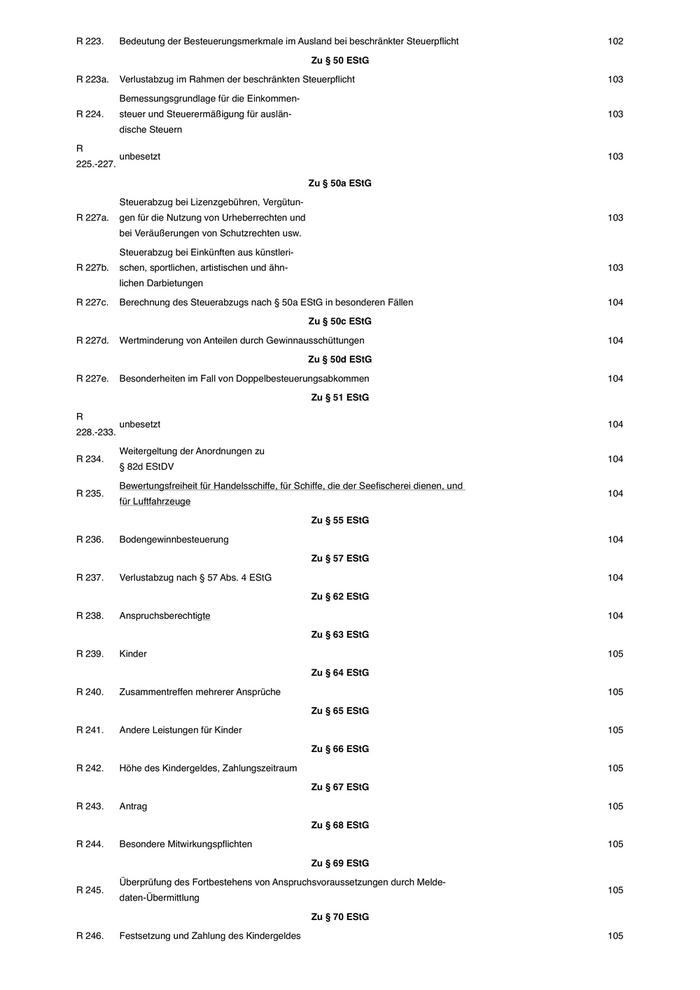 | | | |
|---|---|---|
| R 223. | Bedeutung der Besteuerungsmerkmale im Ausland bei beschränkter Steuerpflicht | 102 |
| | **Zu § 50 EStG** | |
| R 223a. | Verlustabzug im Rahmen der beschränkten Steuerpflicht | 103 |
| R 224. | Bemessungsgrundlage für die Einkommensteuer und Steuerermäßigung für ausländische Steuern | 103 |
| R 225.-227. | unbesetzt | 103 |
| | **Zu § 50a EStG** | |
| R 227a. | Steuerabzug bei Lizenzgebühren, Vergütungen für die Nutzung von Urheberrechten und bei Veräußerungen von Schutzrechten usw. | 103 |
| R 227b. | Steuerabzug bei Einkünften aus künstlerischen, sportlichen, artistischen und ähnlichen Darbietungen | 103 |
| R 227c. | Berechnung des Steuerabzugs nach § 50a EStG in besonderen Fällen | 104 |
| | **Zu § 50c EStG** | |
| R 227d. | Wertminderung von Anteilen durch Gewinnausschüttungen | 104 |
| | **Zu § 50d EStG** | |
| R 227e. | Besonderheiten im Fall von Doppelbesteuerungsabkommen | 104 |
| | **Zu § 51 EStG** | |
| R 228.-233. | unbesetzt | 104 |
| R 234. | Weitergeltung der Anordnungen zu § 82d EStDV | 104 |
| R 235. | Bewertungsfreiheit für Handelsschiffe, für Schiffe, die der Seefischerei dienen, und für Luftfahrzeuge | 104 |
| | **Zu § 55 EStG** | |
| R 236. | Bodengewinnbesteuerung | 104 |
| | **Zu § 57 EStG** | |
| R 237. | Verlustabzug nach § 57 Abs. 4 EStG | 104 |
| | **Zu § 62 EStG** | |
| R 238. | Anspruchsberechtigte | 104 |
| | **Zu § 63 EStG** | |
| R 239. | Kinder | 105 |
| | **Zu § 64 EStG** | |
| R 240. | Zusammentreffen mehrerer Ansprüche | 105 |
| | **Zu § 65 EStG** | |
| R 241. | Andere Leistungen für Kinder | 105 |
| | **Zu § 66 EStG** | |
| R 242. | Höhe des Kindergeldes, Zahlungszeitraum | 105 |
| | **Zu § 67 EStG** | |
| R 243. | Antrag | 105 |
| | **Zu § 68 EStG** | |
| R 244. | Besondere Mitwirkungspflichten | 105 |
| | **Zu § 69 EStG** | |
| R 245. | Überprüfung des Fortbestehens von Anspruchsvoraussetzungen durch Meldedaten-Übermittlung | 105 |
| | **Zu § 70 EStG** | |
| R 246. | Festsetzung und Zahlung des Kindergeldes | 105 |